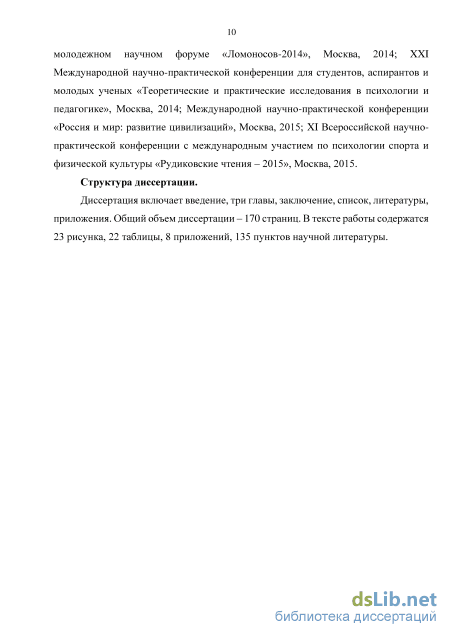 10

молодежном научном форуме «Ломоносов-2014», Москва, 2014; XXI Международной научно-практической конференции для студентов, аспирантов и молодых ученых «Теоретические и практические исследования в психологии и педагогике», Москва, 2014; Международной научно-практической конференции «Россия и мир: развитие цивилизаций», Москва, 2015; XI Всероссийской научно-практической конференции с международным участием по психологии спорта и физической культуры «Рудиковские чтения – 2015», Москва, 2015.

Структура диссертации.

Диссертация включает введение, три главы, заключение, список, литературы, приложения. Общий объем диссертации – 170 страниц. В тексте работы содержатся 23 рисунка, 22 таблицы, 8 приложений, 135 пунктов научной литературы.

dsLib.net
библиотека диссертаций